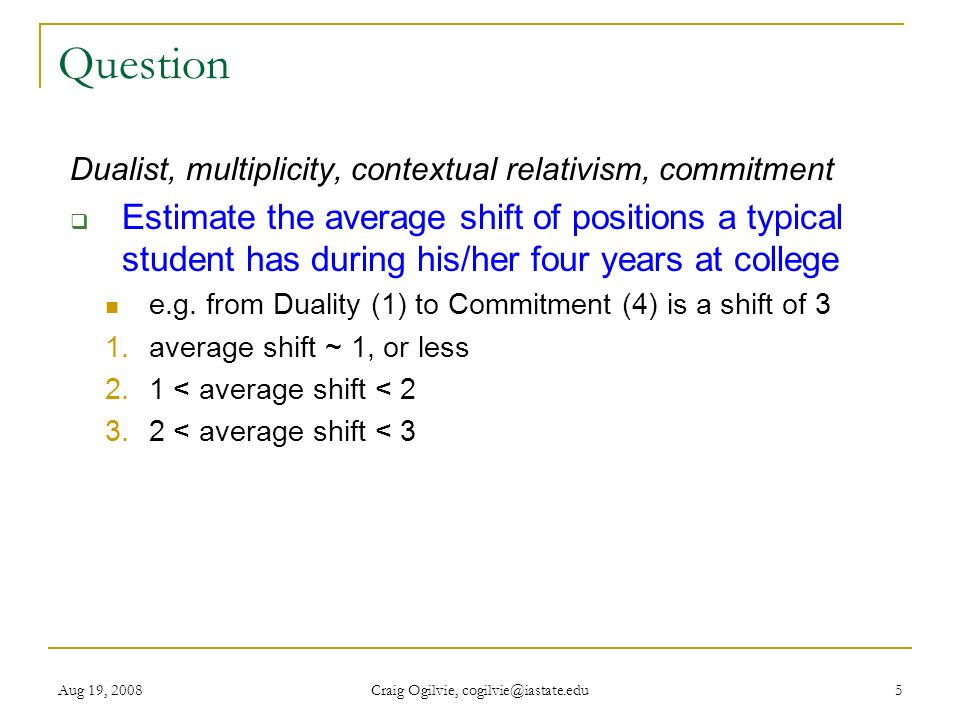 Question

Dualist, multiplicity, contextual relativism, commitment

Estimate the average shift of positions a typical student has during his/her four years at college

e.g. from Duality (1) to Commitment (4) is a shift of 3

1. average shift ~ 1, or less
2. 1 < average shift < 2
3. 2 < average shift < 3

Aug 19, 2008 Craig Ogilvie, cogilvie@iastate.edu 5